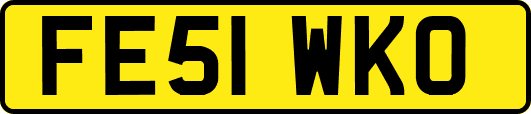 FE51 WKO